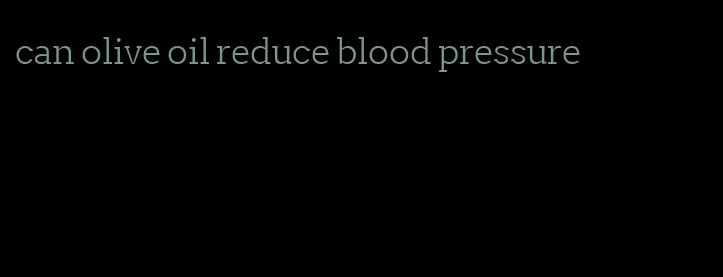 can olive oil reduce blood pressure